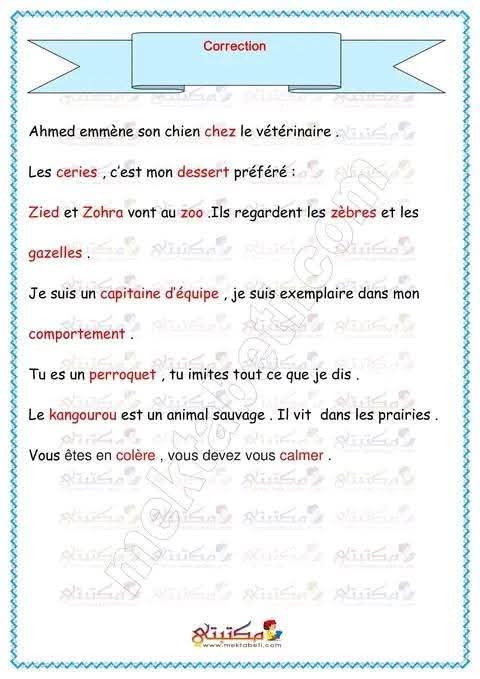 Correction

Ahmed emmène son chien chez le vétérinaire .

Les ceries , c'est mon dessert préféré :

Zied et Zohra vont au zoo .Ils regardent les zèbres et les gazelles .

Je suis un capitaine d'équipe , je suis exemplaire dans mon comportement .

Tu es un perroquet , tu imites tout ce que je dis .

Le kangourou est un animal sauvage . Il vit dans les prairies .

Vous êtes en colère , vous devez vous calmer .

mektabeti.com

مكتبتي
www.mektabeti.com